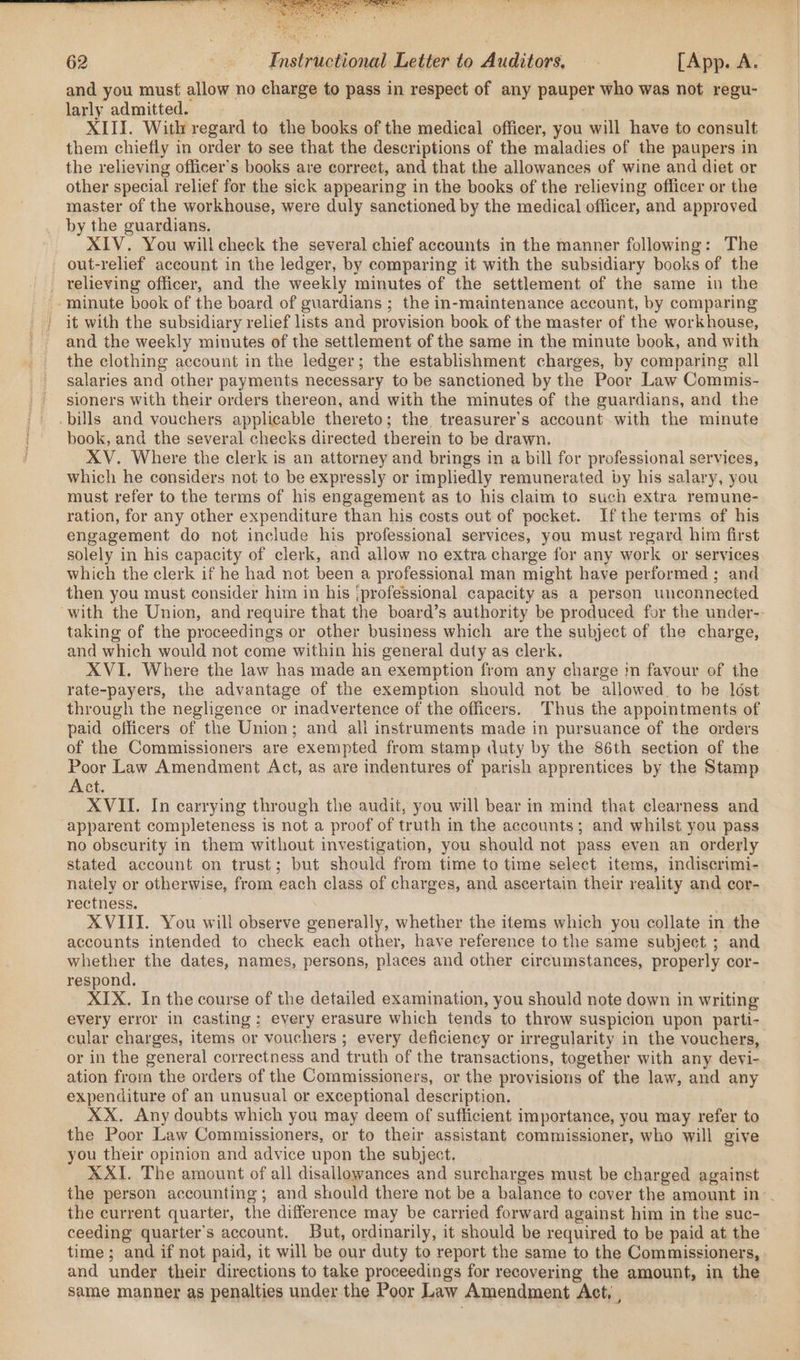 62 Instructional Letter to Auditors. [App. A.

and you must allow no charge to pass in respect of any pauper who was not regularly admitted.

XIII. With regard to the books of the medical officer, you will have to consult them chiefly in order to see that the descriptions of the maladies of the paupers in the relieving officer's books are correct, and that the allowances of wine and diet or other special relief for the sick appearing in the books of the relieving officer or the master of the workhouse, were duly sanctioned by the medical officer, and approved by the guardians.

XIV. You will check the several chief accounts in the manner following: The out-relief account in the ledger, by comparing it with the subsidiary books of the relieving officer, and the weekly minutes of the settlement of the same in the minute book of the board of guardians; the in-maintenance account, by comparing it with the subsidiary relief lists and provision book of the master of the workhouse, and the weekly minutes of the settlement of the same in the minute book, and with the clothing account in the ledger; the establishment charges, by comparing all salaries and other payments necessary to be sanctioned by the Poor Law Commissioners with their orders thereon, and with the minutes of the guardians, and the bills and vouchers applicable thereto; the treasurer's account with the minute book, and the several checks directed therein to be drawn.

XV. Where the clerk is an attorney and brings in a bill for professional services, which he considers not to be expressly or impliedly remunerated by his salary, you must refer to the terms of his engagement as to his claim to such extra remuneration, for any other expenditure than his costs out of pocket. If the terms of his engagement do not include his professional services, you must regard him first solely in his capacity of clerk, and allow no extra charge for any work or services which the clerk if he had not been a professional man might have performed; and then you must consider him in his professional capacity as a person unconnected with the Union, and require that the board's authority be produced for the undertaking of the proceedings or other business which are the subject of the charge, and which would not come within his general duty as clerk.

XVI. Where the law has made an exemption from any charge in favour of the rate-payers, the advantage of the exemption should not be allowed to be lost through the negligence or inadvertence of the officers. Thus the appointments of paid officers of the Union; and all instruments made in pursuance of the orders of the Commissioners are exempted from stamp duty by the 86th section of the Poor Law Amendment Act, as are indentures of parish apprentices by the Stamp Act.

XVII. In carrying through the audit, you will bear in mind that clearness and apparent completeness is not a proof of truth in the accounts; and whilst you pass no obscurity in them without investigation, you should not pass even an orderly stated account on trust; but should from time to time select items, indiscriminately or otherwise, from each class of charges, and ascertain their reality and correctness.

XVIII. You will observe generally, whether the items which you collate in the accounts intended to check each other, have reference to the same subject; and whether the dates, names, persons, places and other circumstances, properly correspond.

XIX. In the course of the detailed examination, you should note down in writing every error in casting; every erasure which tends to throw suspicion upon particular charges, items or vouchers; every deficiency or irregularity in the vouchers, or in the general correctness and truth of the transactions, together with any deviation from the orders of the Commissioners, or the provisions of the law, and any expenditure of an unusual or exceptional description.

XX. Any doubts which you may deem of sufficient importance, you may refer to the Poor Law Commissioners, or to their assistant commissioner, who will give you their opinion and advice upon the subject.

XXI. The amount of all disallowances and surcharges must be charged against the person accounting; and should there not be a balance to cover the amount in the current quarter, the difference may be carried forward against him in the succeeding quarter's account. But, ordinarily, it should be required to be paid at the time; and if not paid, it will be our duty to report the same to the Commissioners, and under their directions to take proceedings for recovering the amount, in the same manner as penalties under the Poor Law Amendment Act.